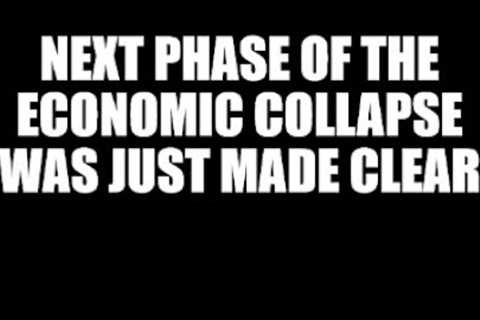 NEXT PHASE OF THE ECONOMIC COLLAPSE WAS JUST MADE CLEAR